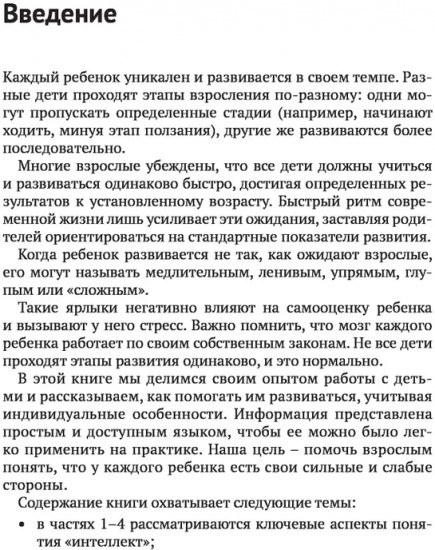 Введение

Каждый ребенок уникален и развивается в своем темпе. Разные дети проходят этапы взросления по-разному: одни могут пропускать определенные стадии (например, начинают ходить, минуя этап ползания), другие же развиваются более последовательно.

Многие взрослые убеждены, что все дети должны учиться и развиваться одинаково быстро, достигая определенных результатов к установленному возрасту. Быстрый ритм современной жизни лишь усиливает эти ожидания, заставляя родителей ориентироваться на стандартные показатели развития.

Когда ребенок развивается не так, как ожидают взрослые, его могут называть медлительным, ленивым, упрямым, глупым или «сложным».

Такие ярлыки негативно влияют на самооценку ребенка и вызывают у него стресс. Важно помнить, что мозг каждого ребенка работает по своим собственным законам. Не все дети проходят этапы развития одинаково, и это нормально.

В этой книге мы делимся своим опытом работы с детьми и рассказываем, как помогать им развиваться, учитывая индивидуальные особенности. Информация представлена простым и доступным языком, чтобы ее можно было легко применить на практике. Наша цель – помочь взрослым понять, что у каждого ребенка есть свои сильные и слабые стороны.

Содержание книги охватывает следующие темы:

• в частях 1–4 рассматриваются ключевые аспекты понятия «интеллект»;